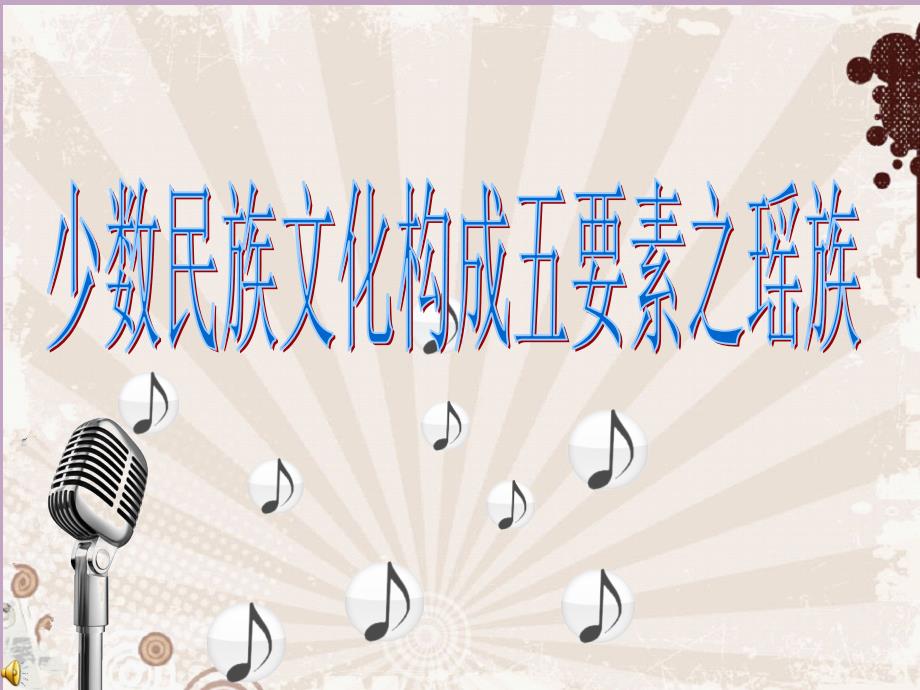 少数民族文化构成五要素之瑶族